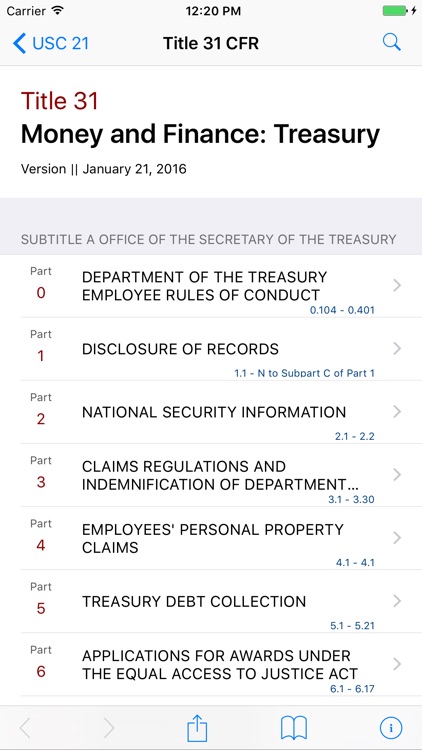 Carrier 12:20 PM

USC 21 Title 31 CFR

Title 31
Money and Finance: Treasury

Version || January 21, 2016

SUBTITLE A OFFICE OF THE SECRETARY OF THE TREASURY

Part 0 DEPARTMENT OF THE TREASURY EMPLOYEE RULES OF CONDUCT 0.104 - 0.401

Part 1 DISCLOSURE OF RECORDS 1.1 - N to Subpart C of Part 1

Part 2 NATIONAL SECURITY INFORMATION 2.1 - 2.2

Part 3 CLAIMS REGULATIONS AND INDEMNIFICATION OF DEPARTMENT... 3.1 - 3.30

Part 4 EMPLOYEES' PERSONAL PROPERTY CLAIMS 4.1 - 4.1

Part 5 TREASURY DEBT COLLECTION 5.1 - 5.21

Part 6 APPLICATIONS FOR AWARDS UNDER THE EQUAL ACCESS TO JUSTICE ACT 6.1 - 6.17